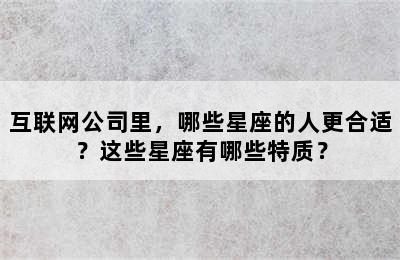 互联网公司里，哪些星座的人更合适？这些星座有哪些特质？